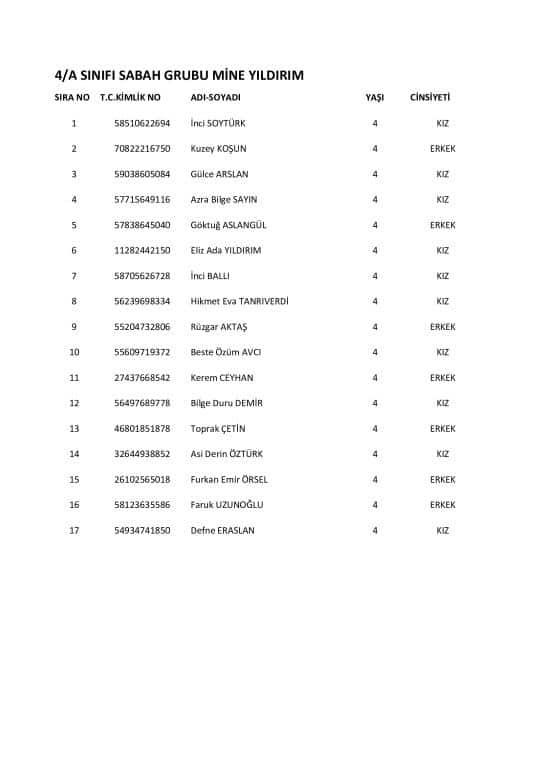 4/A SINIFI SABAH GRUBU MİNE YILDIRIM

| SIRA NO | T.C.KİMLİK NO | ADI-SOYADI | YAŞI | CİNSİYETİ |
|---|---|---|---|---|
| 1 | 58510622694 | İnci SOYTÜRK | 4 | KIZ |
| 2 | 70822216750 | Kuzey KOŞUN | 4 | ERKEK |
| 3 | 59038605084 | Gülce ARSLAN | 4 | KIZ |
| 4 | 57715649116 | Azra Bilge SAYIN | 4 | KIZ |
| 5 | 57838645040 | Göktuğ ASLANGÜL | 4 | ERKEK |
| 6 | 11282442150 | Eliz Ada YILDIRIM | 4 | KIZ |
| 7 | 58705626728 | İnci BALLI | 4 | KIZ |
| 8 | 56239698334 | Hikmet Eva TANRIVERDİ | 4 | KIZ |
| 9 | 55204732806 | Rüzgar AKTAŞ | 4 | ERKEK |
| 10 | 55609719372 | Beste Özüm AVCI | 4 | KIZ |
| 11 | 27437668542 | Kerem CEYHAN | 4 | ERKEK |
| 12 | 56497689778 | Bilge Duru DEMİR | 4 | KIZ |
| 13 | 46801851878 | Toprak ÇETİN | 4 | ERKEK |
| 14 | 32644938852 | Asi Derin ÖZTÜRK | 4 | KIZ |
| 15 | 26102565018 | Furkan Emir ÖRSEL | 4 | ERKEK |
| 16 | 58123635586 | Faruk UZUNOĞLU | 4 | ERKEK |
| 17 | 54934741850 | Defne ERASLAN | 4 | KIZ |